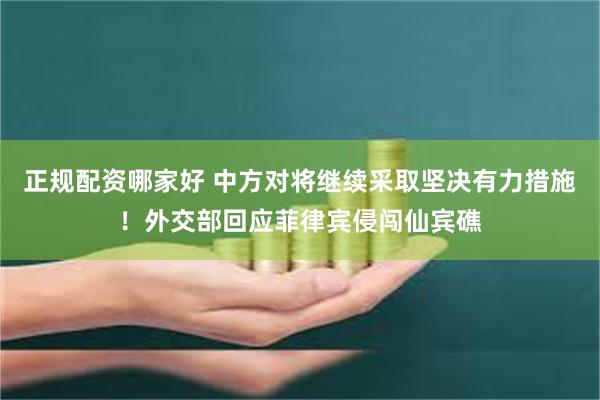 正规配资哪家好 中方对将继续采取坚决有力措施！外交部回应菲律宾侵闯仙宾礁